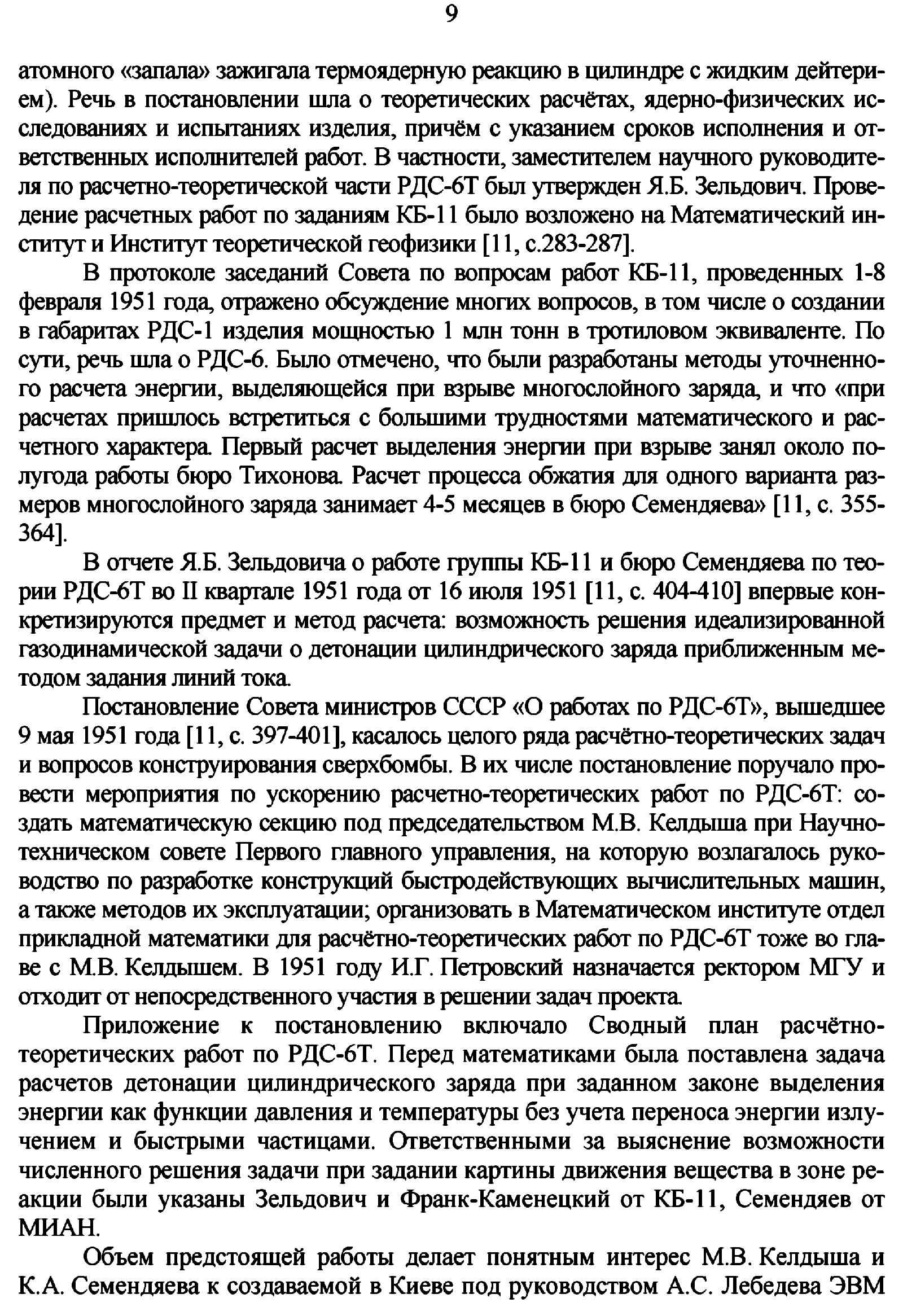 9

атомного «запала» зажигала термоядерную реакцию в цилиндре с жидким дейтерием). Речь в постановлении шла о теоретических расчётах, ядерно-физических исследованиях и испытаниях изделия, причём с указанием сроков исполнения и ответственных исполнителей работ. В частности, заместителем научного руководителя по расчетно-теоретической части РДС-6Т был утвержден Я.Б. Зельдович. Проведение расчетных работ по заданиям КБ-11 было возложено на Математический институт и Институт теоретической геофизики [11, с.283-287].

В протоколе заседаний Совета по вопросам работ КБ-11, проведенных 1-8 февраля 1951 года, отражено обсуждение многих вопросов, в том числе о создании в габаритах РДС-1 изделия мощностью 1 млн тонн в тротиловом эквиваленте. По сути, речь шла о РДС-6. Было отмечено, что были разработаны методы уточненного расчета энергии, выделяющейся при взрыве многослойного заряда, и что «при расчетах пришлось встретиться с большими трудностями математического и расчетного характера. Первый расчет выделения энергии при взрыве занял около полугода работы бюро Тихонова. Расчет процесса обжатия для одного варианта размеров многослойного заряда занимает 4-5 месяцев в бюро Семендяева» [11, с. 355-364].

В отчете Я.Б. Зельдовича о работе группы КБ-11 и бюро Семендяева по теории РДС-6Т во II квартале 1951 года от 16 июля 1951 [11, с. 404-410] впервые конкретизируются предмет и метод расчета: возможность решения идеализированной газодинамической задачи о детонации цилиндрического заряда приближенным методом задания линий тока.

Постановление Совета министров СССР «О работах по РДС-6Т», вышедшее 9 мая 1951 года [11, с. 397-401], касалось целого ряда расчётно-теоретических задач и вопросов конструирования сверхбомбы. В их числе постановление поручало провести мероприятия по ускорению расчетно-теоретических работ по РДС-6Т: создать математическую секцию под председательством М.В. Келдыша при Научно-техническом совете Первого главного управления, на которую возлагалось руководство по разработке конструкций быстродействующих вычислительных машин, а также методов их эксплуатации; организовать в Математическом институте отдел прикладной математики для расчётно-теоретических работ по РДС-6Т тоже во главе с М.В. Келдышем. В 1951 году И.Г. Петровский назначается ректором МГУ и отходит от непосредственного участия в решении задач проекта.

Приложение к постановлению включало Сводный план расчётно-теоретических работ по РДС-6Т. Перед математиками была поставлена задача расчетов детонации цилиндрического заряда при заданном законе выделения энергии как функции давления и температуры без учета переноса энергии излучением и быстрыми частицами. Ответственными за выяснение возможности численного решения задачи при задании картины движения вещества в зоне реакции были указаны Зельдович и Франк-Каменецкий от КБ-11, Семендяев от МИАН.

Объем предстоящей работы делает понятным интерес М.В. Келдыша и К.А. Семендяева к создаваемой в Киеве под руководством А.С. Лебедева ЭВМ